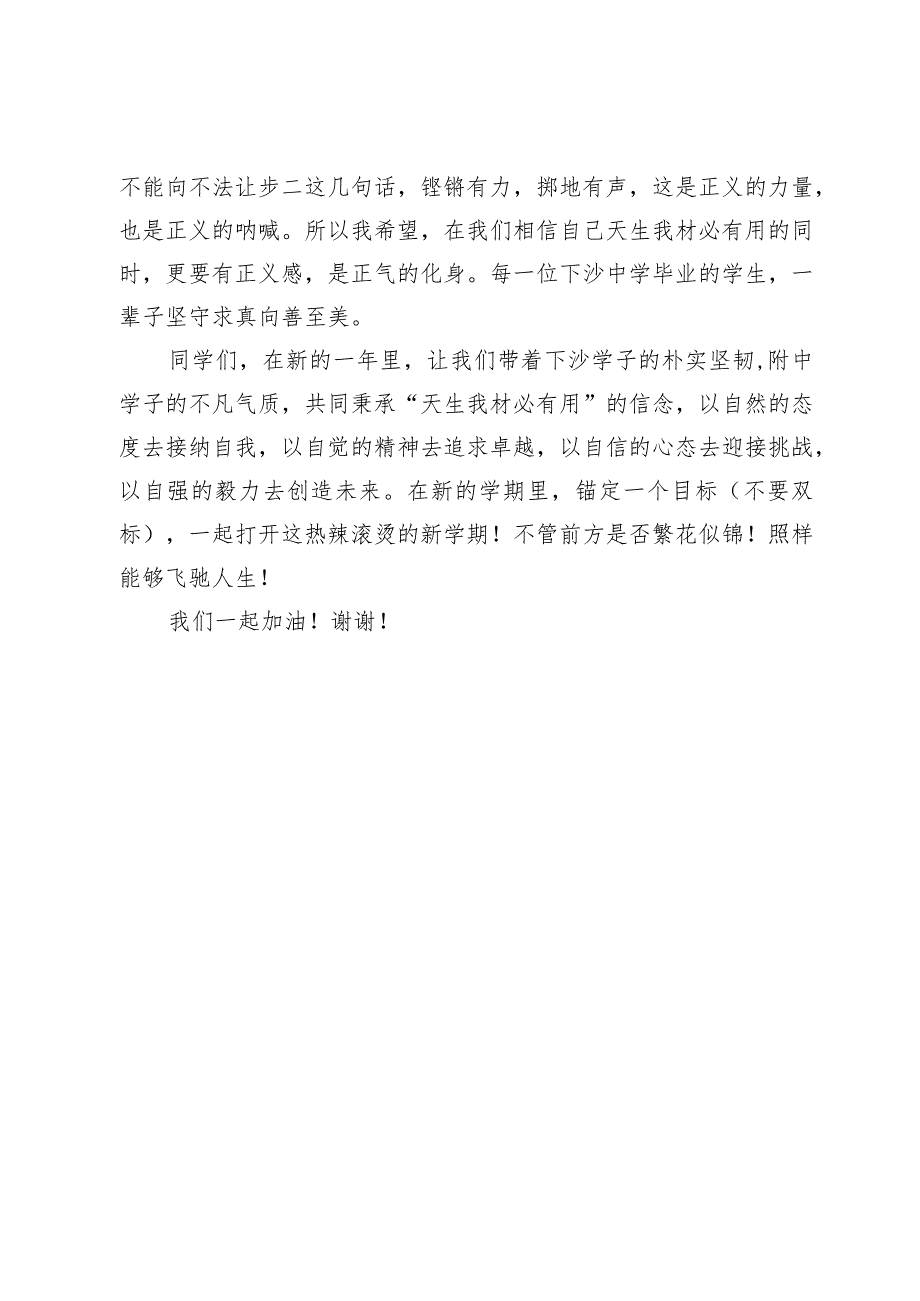 不能向不法让步二这几句话，铿锵有力，掷地有声，这是正义的力量，也是正义的呐喊。所以我希望，在我们相信自己天生我材必有用的同时，更要有正义感，是正气的化身。每一位下沙中学毕业的学生，一辈子坚守求真向善至美。

同学们，在新的一年里，让我们带着下沙学子的朴实坚韧,附中学子的不凡气质，共同秉承“天生我材必有用”的信念，以自然的态度去接纳自我，以自觉的精神去追求卓越，以自信的心态去迎接挑战，以自强的毅力去创造未来。在新的学期里，锚定一个目标（不要双标），一起打开这热辣滚烫的新学期！不管前方是否繁花似锦！照样能够飞驰人生！

我们一起加油！谢谢！